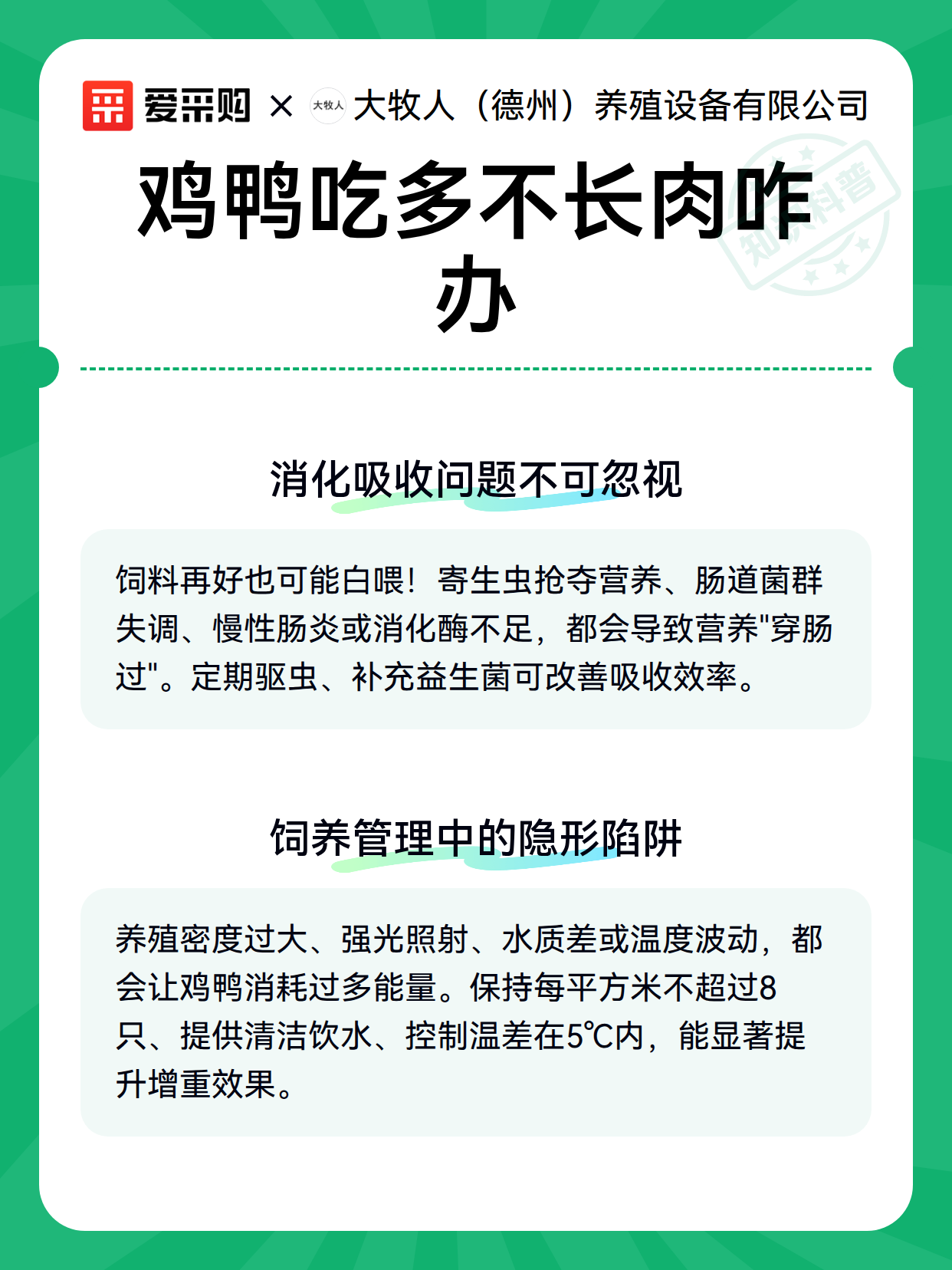 爱采购 × 大牧人 大牧人（德州）养殖设备有限公司

知识科普

鸡鸭吃多不长肉咋办

消化吸收问题不可忽视

饲料再好也可能白喂！寄生虫抢夺营养、肠道菌群失调、慢性肠炎或消化酶不足，都会导致营养"穿肠过"。定期驱虫、补充益生菌可改善吸收效率。

饲养管理中的隐形陷阱

养殖密度过大、强光照射、水质差或温度波动，都会让鸡鸭消耗过多能量。保持每平方米不超过8只、提供清洁饮水、控制温差在5℃内，能显著提升增重效果。